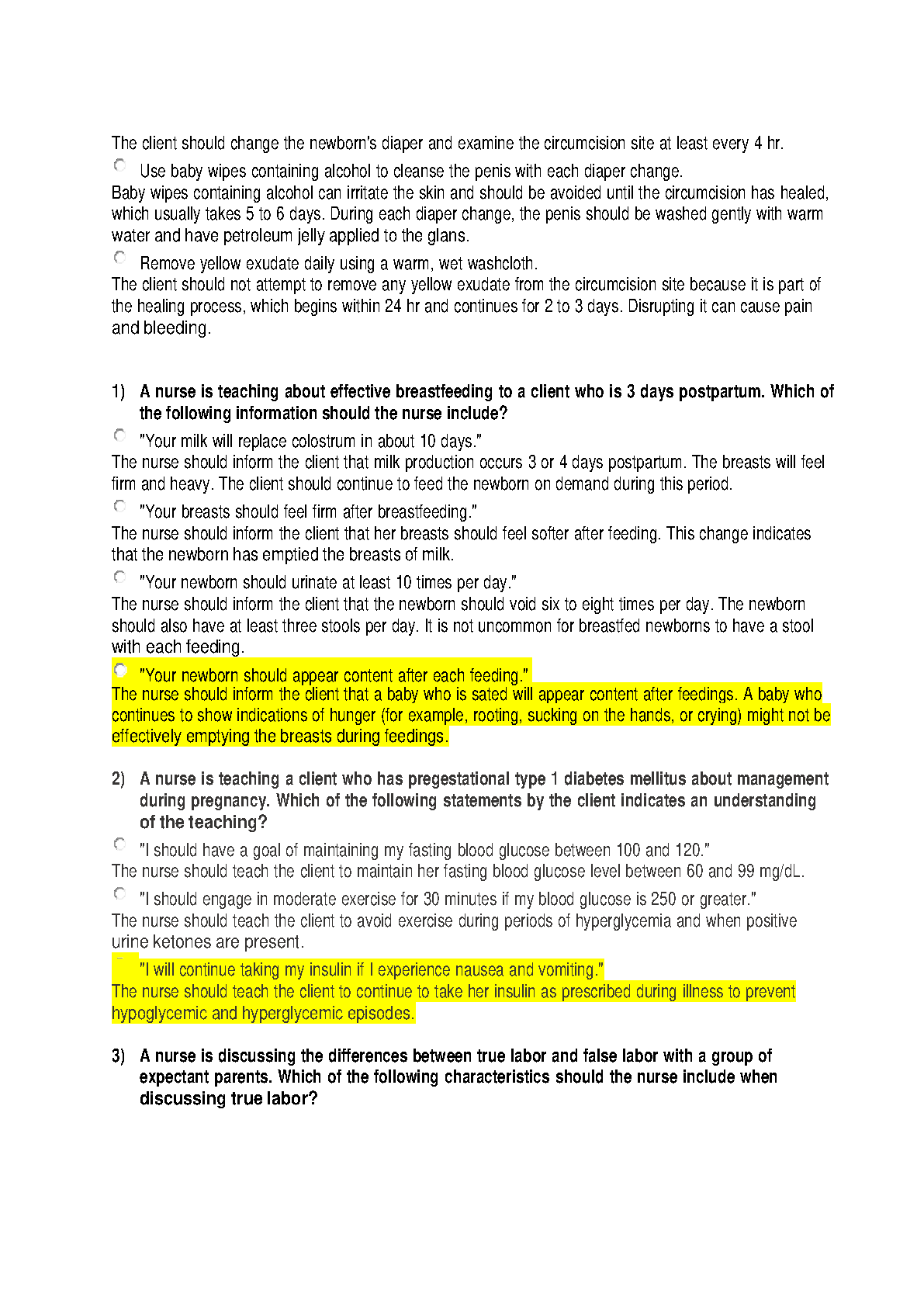 The client should change the newborn's diaper and examine the circumcision site at least every 4 hr.

Use baby wipes containing alcohol to cleanse the penis with each diaper change.
Baby wipes containing alcohol can irritate the skin and should be avoided until the circumcision has healed, which usually takes 5 to 6 days. During each diaper change, the penis should be washed gently with warm water and have petroleum jelly applied to the glans.

Remove yellow exudate daily using a warm, wet washcloth.
The client should not attempt to remove any yellow exudate from the circumcision site because it is part of the healing process, which begins within 24 hr and continues for 2 to 3 days. Disrupting it can cause pain and bleeding.

1) A nurse is teaching about effective breastfeeding to a client who is 3 days postpartum. Which of the following information should the nurse include?

"Your milk will replace colostrum in about 10 days."
The nurse should inform the client that milk production occurs 3 or 4 days postpartum. The breasts will feel firm and heavy. The client should continue to feed the newborn on demand during this period.

"Your breasts should feel firm after breastfeeding."
The nurse should inform the client that her breasts should feel softer after feeding. This change indicates that the newborn has emptied the breasts of milk.

"Your newborn should urinate at least 10 times per day."
The nurse should inform the client that the newborn should void six to eight times per day. The newborn should also have at least three stools per day. It is not uncommon for breastfed newborns to have a stool with each feeding.

"Your newborn should appear content after each feeding."
The nurse should inform the client that a baby who is sated will appear content after feedings. A baby who continues to show indications of hunger (for example, rooting, sucking on the hands, or crying) might not be effectively emptying the breasts during feedings.

2) A nurse is teaching a client who has pregestational type 1 diabetes mellitus about management during pregnancy. Which of the following statements by the client indicates an understanding of the teaching?

"I should have a goal of maintaining my fasting blood glucose between 100 and 120."
The nurse should teach the client to maintain her fasting blood glucose level between 60 and 99 mg/dL.

"I should engage in moderate exercise for 30 minutes if my blood glucose is 250 or greater."
The nurse should teach the client to avoid exercise during periods of hyperglycemia and when positive urine ketones are present.

"I will continue taking my insulin if I experience nausea and vomiting."
The nurse should teach the client to continue to take her insulin as prescribed during illness to prevent hypoglycemic and hyperglycemic episodes.

3) A nurse is discussing the differences between true labor and false labor with a group of expectant parents. Which of the following characteristics should the nurse include when discussing true labor?